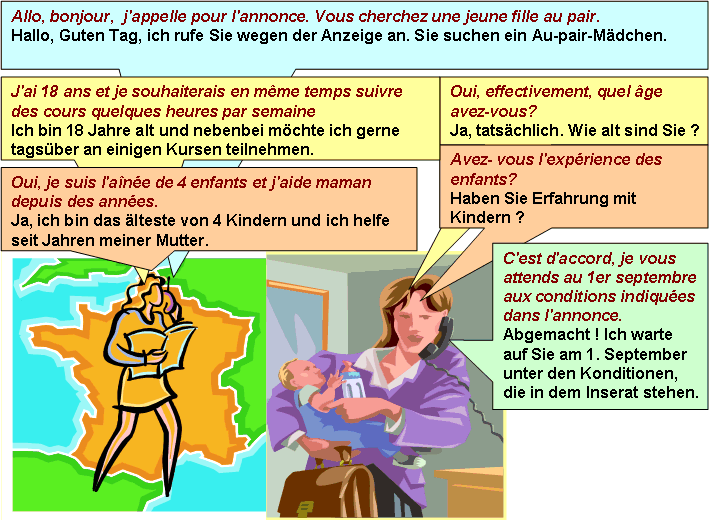 Allo, bonjour, j'appelle pour l'annonce. Vous cherchez une jeune fille au pair.
Hallo, Guten Tag, ich rufe Sie wegen der Anzeige an. Sie suchen ein Au-pair-Mädchen.

J'ai 18 ans et je souhaiterais en même temps suivre des cours quelques heures par semaine
Ich bin 18 Jahre alt und nebenbei möchte ich gerne tagsüber an einigen Kursen teilnehmen.

Oui, je suis l'aînée de 4 enfants et j'aide maman depuis des années.
Ja, ich bin das älteste von 4 Kindern und ich helfe seit Jahren meiner Mutter.

Oui, effectivement, quel âge avez-vous?
Ja, tatsächlich. Wie alt sind Sie ?

Avez- vous l'expérience des enfants?
Haben Sie Erfahrung mit Kindern ?

C'est d'accord, je vous attends au 1er septembre aux conditions indiquées dans l'annonce.
Abgemacht ! Ich warte auf Sie am 1. September unter den Konditionen, die in dem Inserat stehen.